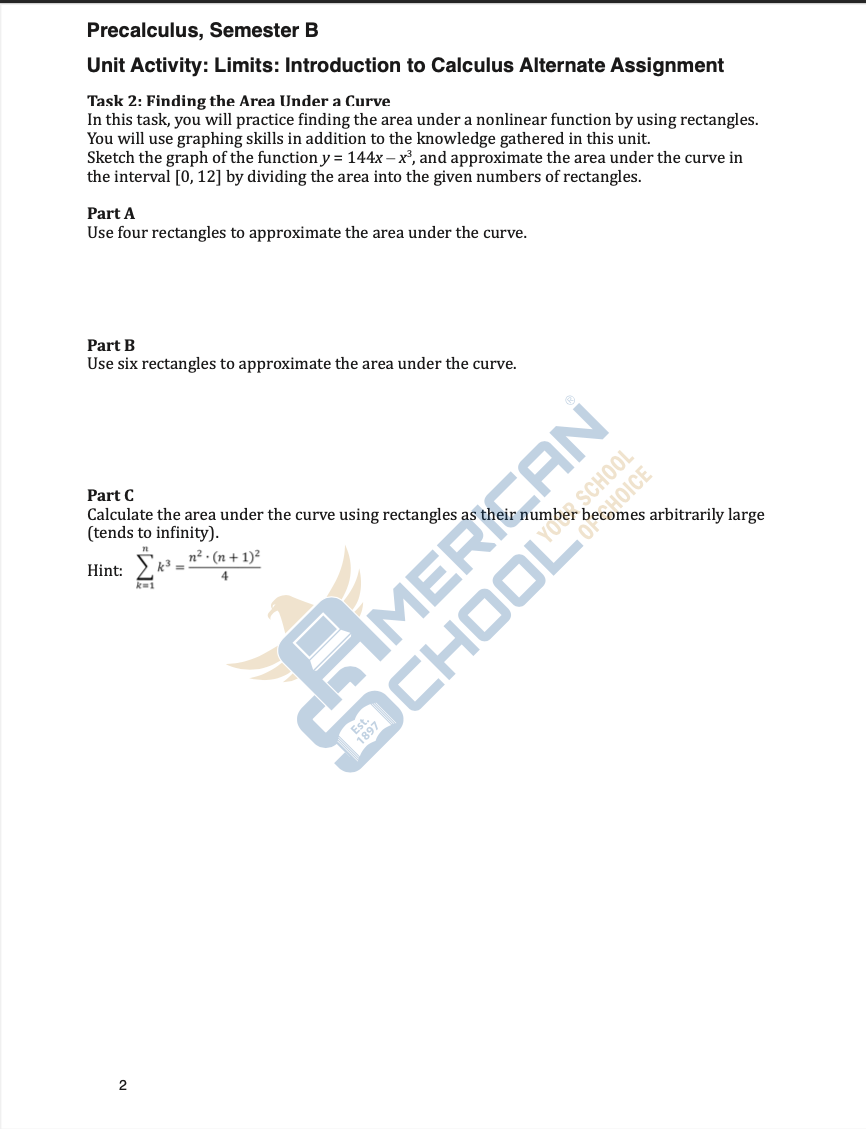 Precalculus, Semester B

Unit Activity: Limits: Introduction to Calculus Alternate Assignment

Task 2: Finding the Area Under a Curve
In this task, you will practice finding the area under a nonlinear function by using rectangles. You will use graphing skills in addition to the knowledge gathered in this unit.
Sketch the graph of the function $y = 144x - x^3$, and approximate the area under the curve in the interval [0, 12] by dividing the area into the given numbers of rectangles.

Part A
Use four rectangles to approximate the area under the curve.

Part B
Use six rectangles to approximate the area under the curve.

Part C
Calculate the area under the curve using rectangles as their number becomes arbitrarily large (tends to infinity).

Hint: $\sum_{k=1}^{n} k^3 = \frac{n^2 \cdot (n+1)^2}{4}$

AMERICAN SCHOOL® YOUR SCHOOL OF CHOICE Est. 1897

2